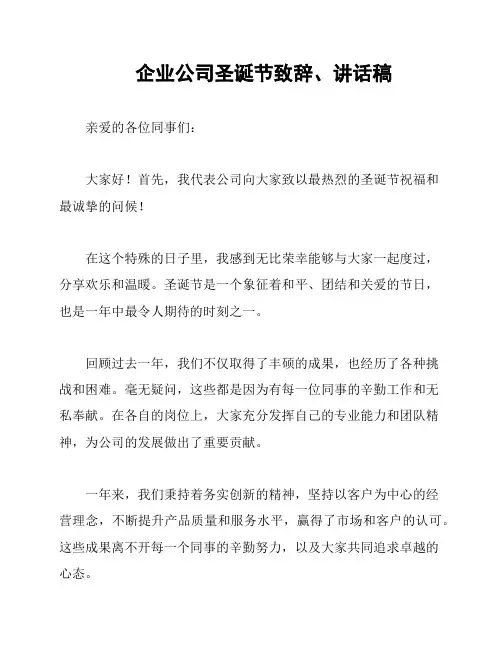 企业公司圣诞节致辞、讲话稿

亲爱的各位同事们：

大家好！首先，我代表公司向大家致以最热烈的圣诞节祝福和最诚挚的问候！

在这个特殊的日子里，我感到无比荣幸能够与大家一起度过，分享欢乐和温暖。圣诞节是一个象征着和平、团结和关爱的节日，也是一年中最令人期待的时刻之一。

回顾过去一年，我们不仅取得了丰硕的成果，也经历了各种挑战和困难。毫无疑问，这些都是因为有每一位同事的辛勤工作和无私奉献。在各自的岗位上，大家充分发挥自己的专业能力和团队精神，为公司的发展做出了重要贡献。

一年来，我们秉持着务实创新的精神，坚持以客户为中心的经营理念，不断提升产品质量和服务水平，赢得了市场和客户的认可。这些成果离不开每一个同事的辛勤努力，以及大家共同追求卓越的心态。